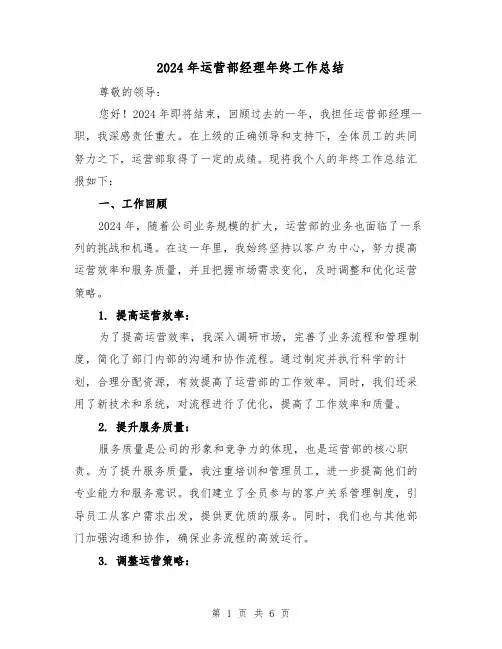 2024年运营部经理年终工作总结

尊敬的领导：

您好！2024年即将结束，回顾过去的一年，我担任运营部经理一职，我深感责任重大。在上级的正确领导和支持下，全体员工的共同努力之下，运营部取得了一定的成绩。现将我个人的年终工作总结汇报如下：

一、工作回顾

2024年，随着公司业务规模的扩大，运营部的业务也面临了一系列的挑战和机遇。在这一年里，我始终坚持以客户为中心，努力提高运营效率和服务质量，并且把握市场需求变化，及时调整和优化运营策略。

1. 提高运营效率：

为了提高运营效率，我深入调研市场，完善了业务流程和管理制度，简化了部门内部的沟通和协作流程。通过制定并执行科学的计划，合理分配资源，有效提高了运营部的工作效率。同时，我们还采用了新技术和系统，对流程进行了优化，提高了工作效率和质量。

2. 提升服务质量：

服务质量是公司的形象和竞争力的体现，也是运营部的核心职责。为了提升服务质量，我注重培训和管理员工，进一步提高他们的专业能力和服务意识。我们建立了全员参与的客户关系管理制度，引导员工从客户需求出发，提供更优质的服务。同时，我们也与其他部门加强沟通和协作，确保业务流程的高效运行。

3. 调整运营策略：

第 1 页 共 6 页